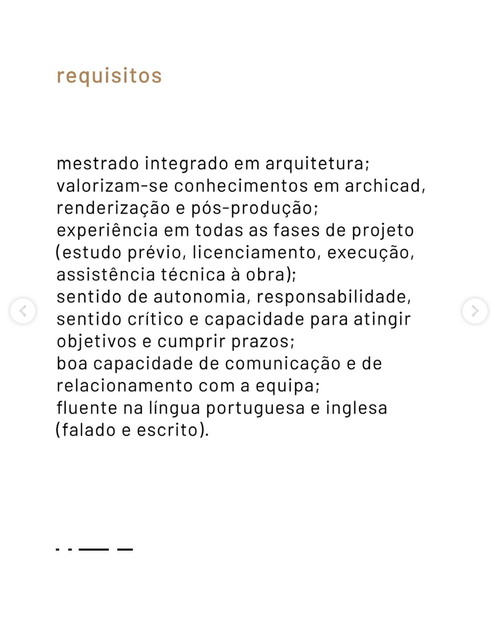 requisitos

mestrado integrado em arquitetura;
valorizam-se conhecimentos em archicad, renderização e pós-produção;
experiência em todas as fases de projeto (estudo prévio, licenciamento, execução, assistência técnica à obra);
sentido de autonomia, responsabilidade, sentido crítico e capacidade para atingir objetivos e cumprir prazos;
boa capacidade de comunicação e de relacionamento com a equipa;
fluente na língua portuguesa e inglesa (falado e escrito).